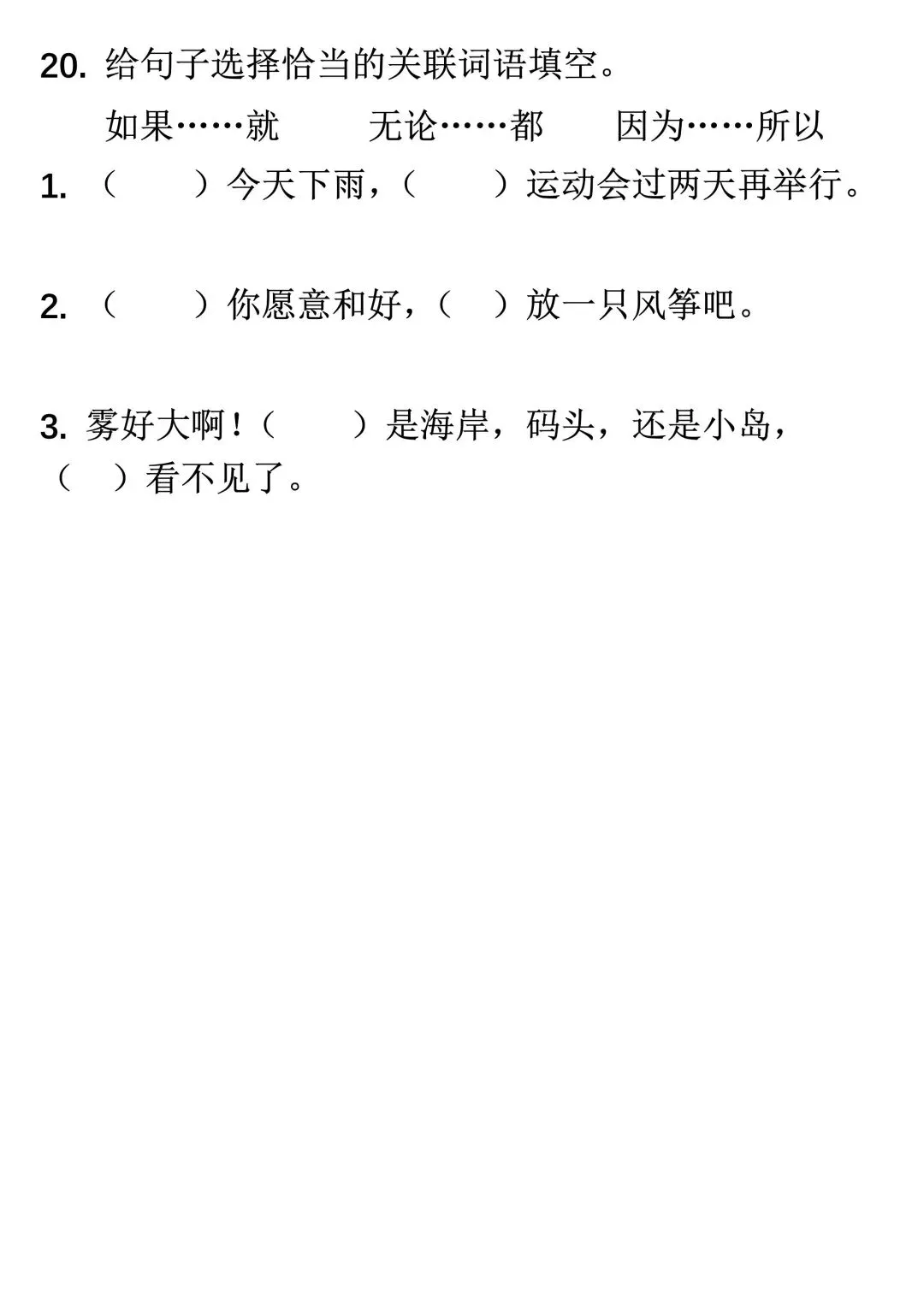 20. 给句子选择恰当的关联词语填空。

如果……就　　无论……都　　因为……所以

1. （　　）今天下雨，（　　）运动会过两天再举行。

2. （　　）你愿意和好，（　）放一只风筝吧。

3. 雾好大啊！（　　）是海岸，码头，还是小岛，（　）看不见了。